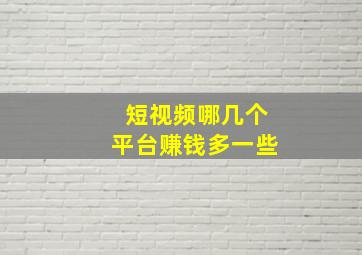 短视频哪几个
平台赚钱多一些